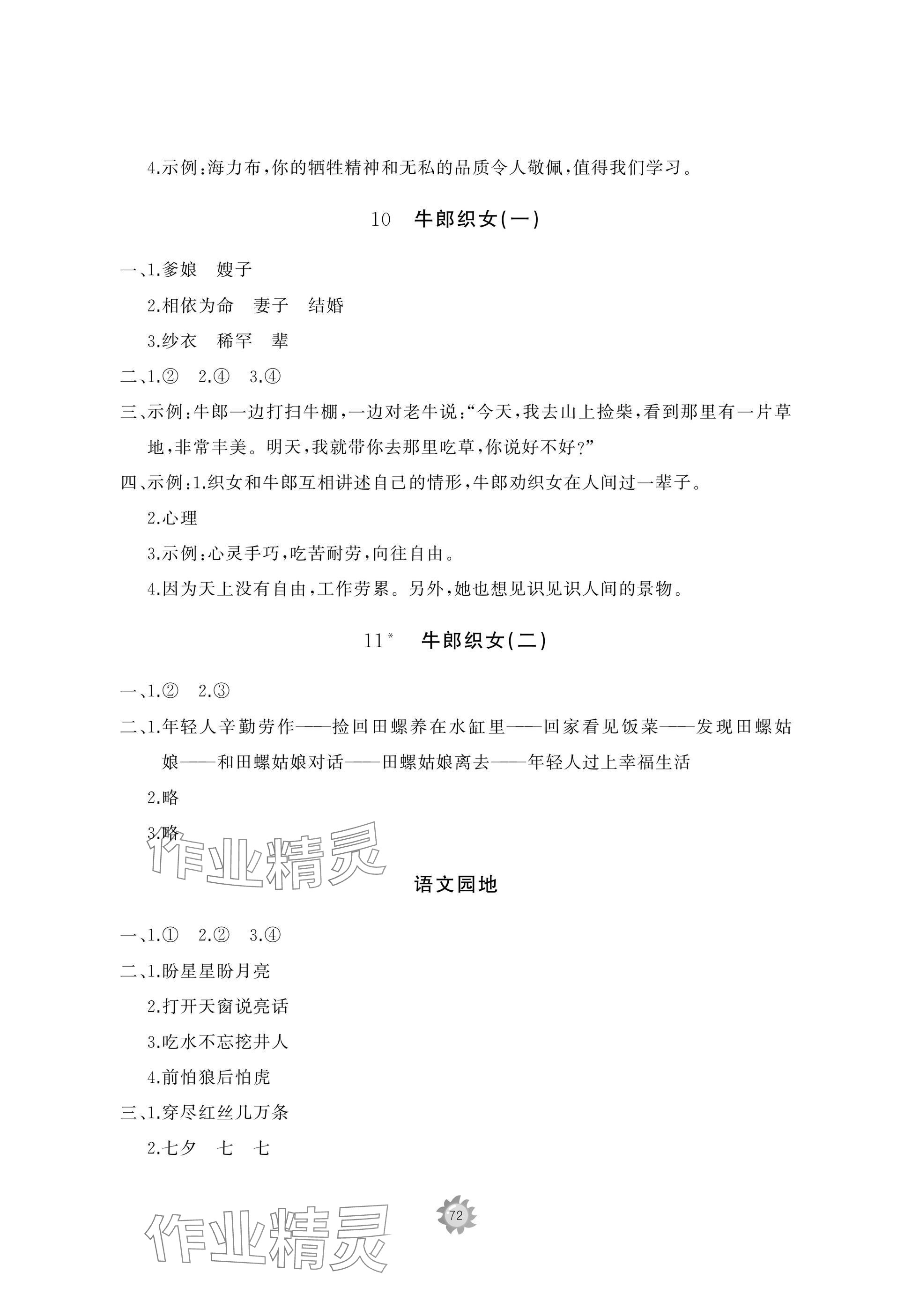 4.示例:海力布,你的牺牲精神和无私的品质令人敬佩,值得我们学习。

10 牛郎织女(一)

一、1.爹娘 嫂子

2.相依为命 妻子 结婚

3.纱衣 稀罕 辈

二、1.② 2.④ 3.④

三、示例:牛郎一边打扫牛棚,一边对老牛说:“今天,我去山上捡柴,看到那里有一片草地,非常丰美。明天,我就带你去那里吃草,你说好不好?”

四、示例:1.织女和牛郎互相讲述自己的情形,牛郎劝织女在人间过一辈子。

2.心理

3.示例:心灵手巧,吃苦耐劳,向往自由。

4.因为天上没有自由,工作劳累。另外,她也想见识见识人间的景物。

11* 牛郎织女(二)

一、1.② 2.③

二、1.年轻人辛勤劳作——捡回田螺养在水缸里——回家看见饭菜——发现田螺姑娘——和田螺姑娘对话——田螺姑娘离去——年轻人过上幸福生活

2.略

3.略

作业精灵

语文园地

一、1.① 2.② 3.④

二、1.盼星星盼月亮

2.打开天窗说亮话

3.吃水不忘挖井人

4.前怕狼后怕虎

三、1.穿尽红丝几万条

2.七夕 七 七

作业精灵

72